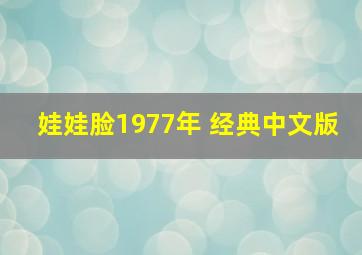 娃娃脸1977年 经典中文版